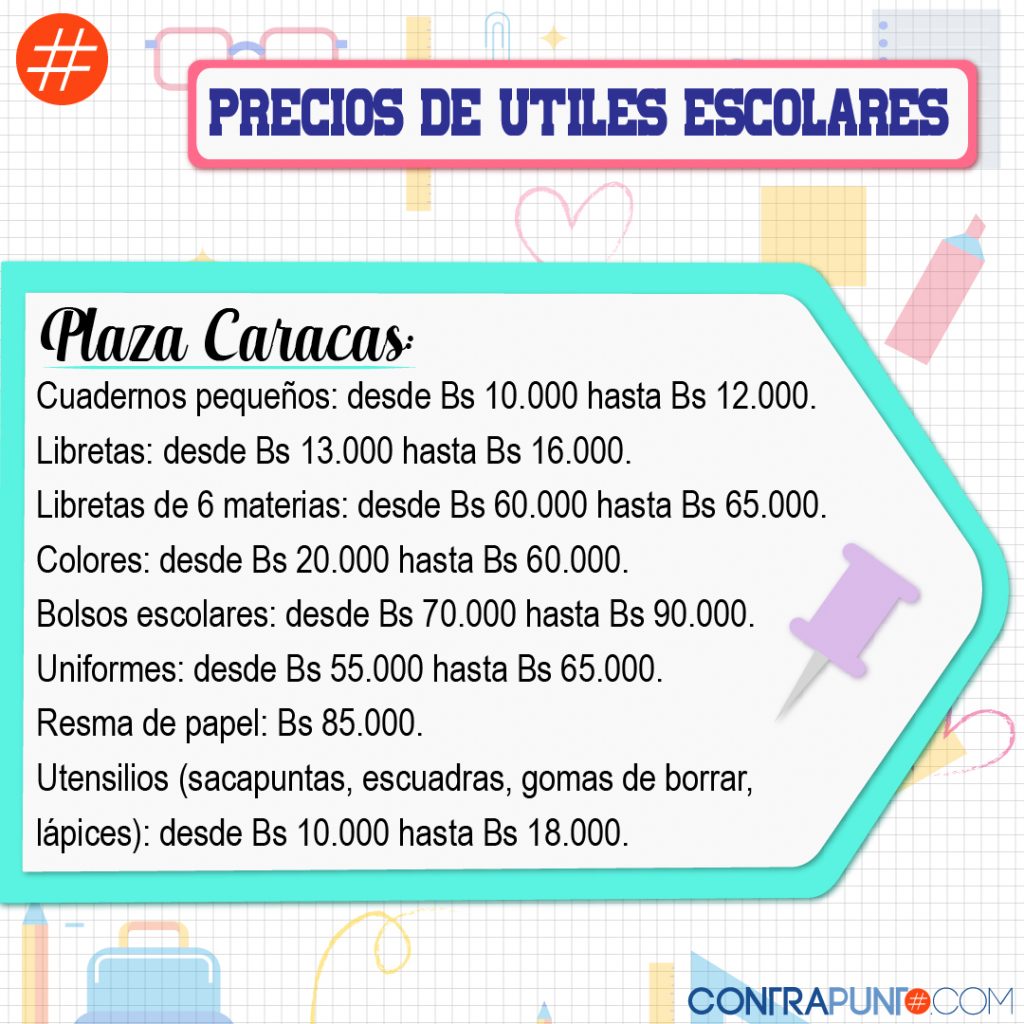 #

PRECIOS DE UTILES ESCOLARES

Plaza Caracas:

Cuadernos pequeños: desde Bs 10.000 hasta Bs 12.000.

Libretas: desde Bs 13.000 hasta Bs 16.000.

Libretas de 6 materias: desde Bs 60.000 hasta Bs 65.000.

Colores: desde Bs 20.000 hasta Bs 60.000.

Bolsos escolares: desde Bs 70.000 hasta Bs 90.000.

Uniformes: desde Bs 55.000 hasta Bs 65.000.

Resma de papel: Bs 85.000.

Utensilios (sacapuntas, escuadras, gomas de borrar, lápices): desde Bs 10.000 hasta Bs 18.000.

CONTRAPUNTO.COM